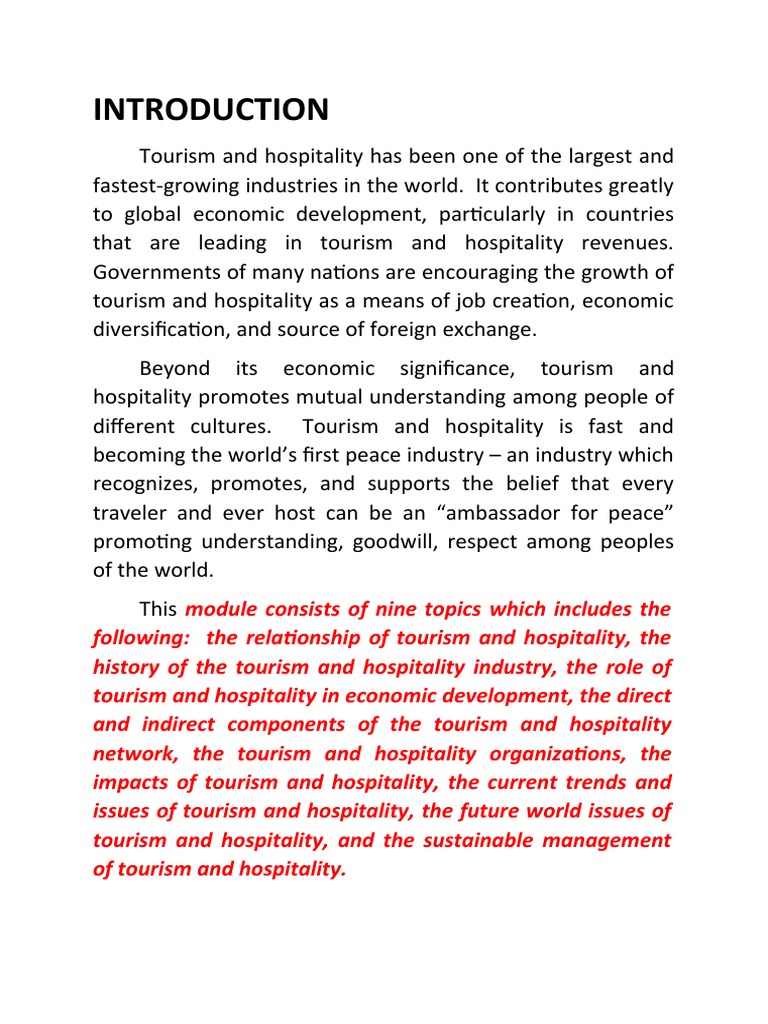 INTRODUCTION

Tourism and hospitality has been one of the largest and fastest-growing industries in the world. It contributes greatly to global economic development, particularly in countries that are leading in tourism and hospitality revenues. Governments of many nations are encouraging the growth of tourism and hospitality as a means of job creation, economic diversification, and source of foreign exchange.

Beyond its economic significance, tourism and hospitality promotes mutual understanding among people of different cultures. Tourism and hospitality is fast and becoming the world's first peace industry – an industry which recognizes, promotes, and supports the belief that every traveler and ever host can be an "ambassador for peace" promoting understanding, goodwill, respect among peoples of the world.

This module consists of nine topics which includes the following: the relationship of tourism and hospitality, the history of the tourism and hospitality industry, the role of tourism and hospitality in economic development, the direct and indirect components of the tourism and hospitality network, the tourism and hospitality organizations, the impacts of tourism and hospitality, the current trends and issues of tourism and hospitality, the future world issues of tourism and hospitality, and the sustainable management of tourism and hospitality.